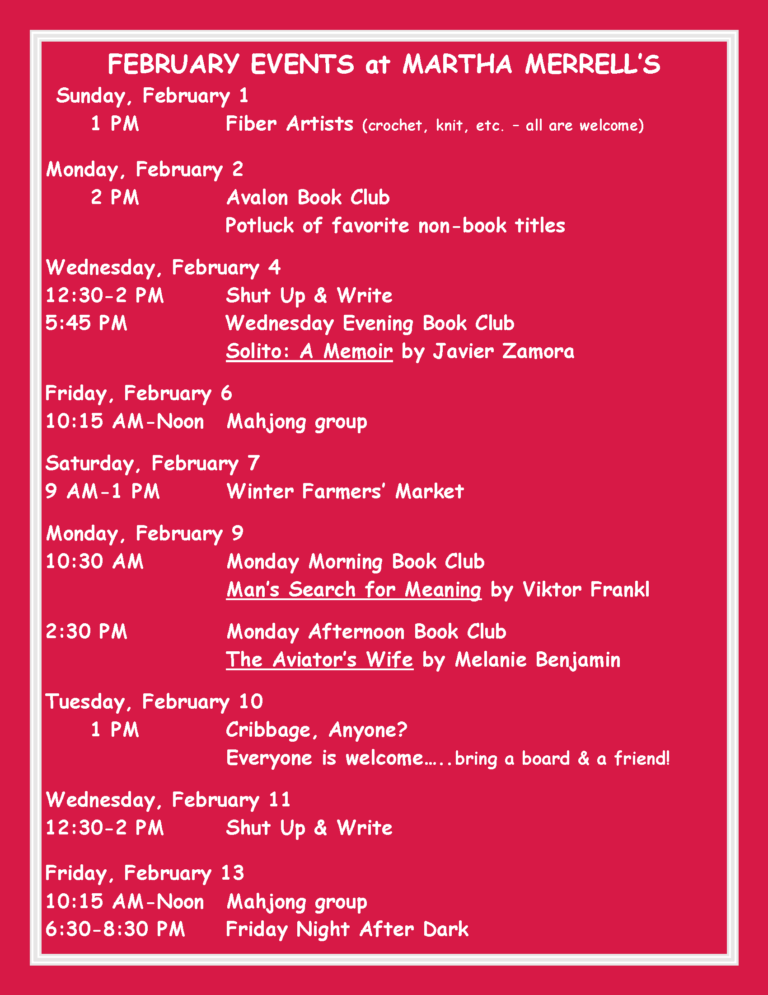 FEBRUARY EVENTS at MARTHA MERRELL'S

Sunday, February 1
1 PM Fiber Artists (crochet, knit, etc. – all are welcome)

Monday, February 2
2 PM Avalon Book Club
Potluck of favorite non-book titles

Wednesday, February 4
12:30-2 PM Shut Up & Write
5:45 PM Wednesday Evening Book Club
Solito: A Memoir by Javier Zamora

Friday, February 6
10:15 AM-Noon Mahjong group

Saturday, February 7
9 AM-1 PM Winter Farmers' Market

Monday, February 9
10:30 AM Monday Morning Book Club
Man's Search for Meaning by Viktor Frankl

2:30 PM Monday Afternoon Book Club
The Aviator's Wife by Melanie Benjamin

Tuesday, February 10
1 PM Cribbage, Anyone?
Everyone is welcome…..bring a board & a friend!

Wednesday, February 11
12:30-2 PM Shut Up & Write

Friday, February 13
10:15 AM-Noon Mahjong group
6:30-8:30 PM Friday Night After Dark